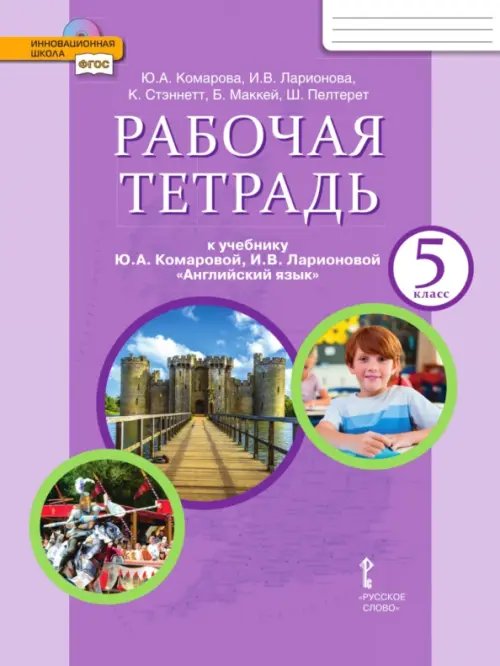 ИННОВАЦИОННАЯ ШКОЛА
ФГОС

Ю.А. Комарова, И.В. Ларионова, К. Стэннетт, Б. Маккей, Ш. Пелтерет

РАБОЧАЯ ТЕТРАДЬ

к учебнику Ю.А. Комаровой, И.В. Ларионовой «Английский язык»

5 класс

«РУССКОЕ СЛОВО»